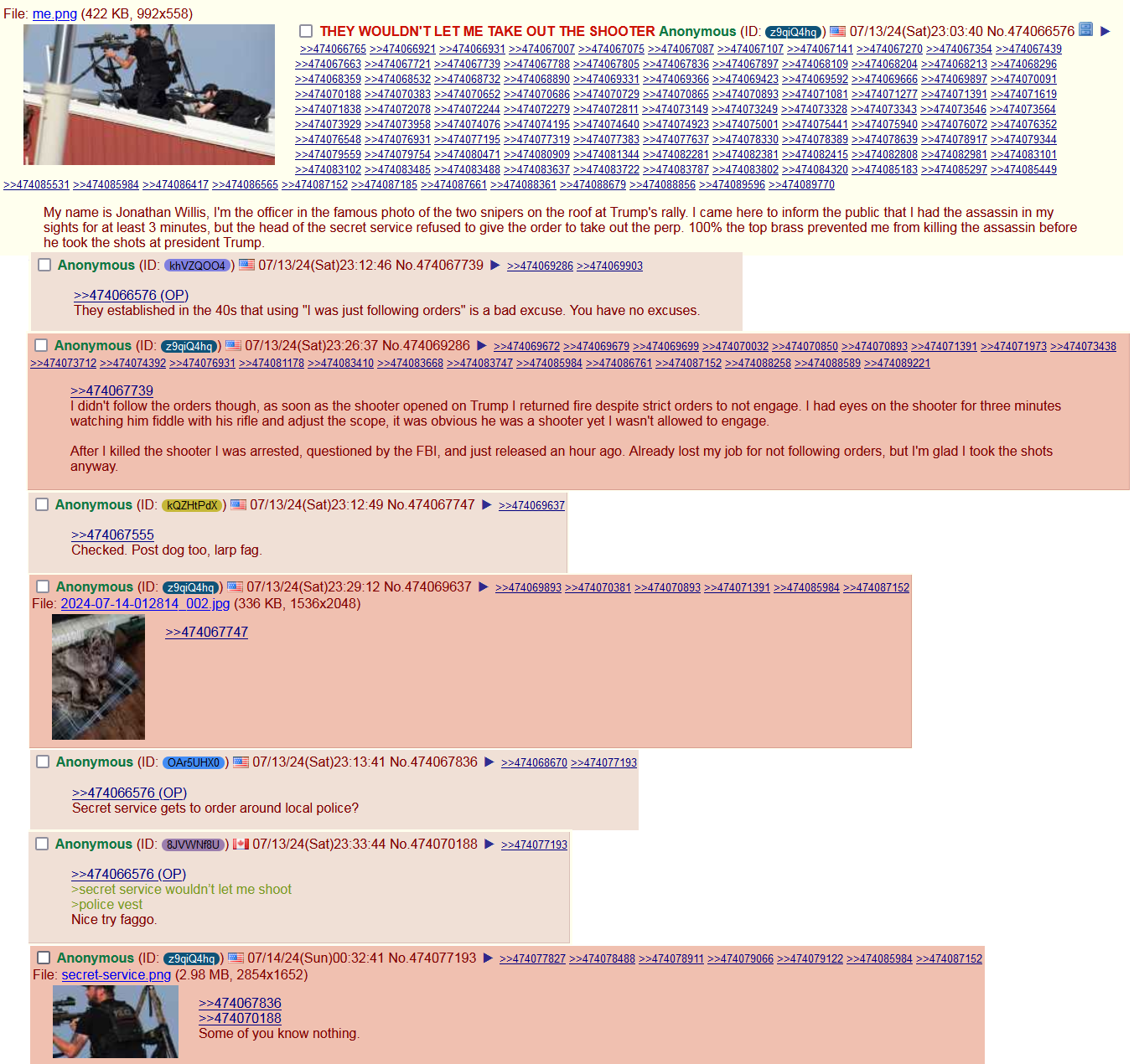 File: me.png (422 KB, 992x558)

THEY WOULDN'T LET ME TAKE OUT THE SHOOTER Anonymous (ID: z9qiQ4hq) 07/13/24(Sat)23:03:40 No.474066576 ▶ >>474066765 >>474066921 >>474066931 >>474067007 >>474067075 >>474067087 >>474067107 >>474067141 >>474067270 >>474067354 >>474067439 >>474067663 >>474067721 >>474067739 >>474067788 >>474067805 >>474067836 >>474067897 >>474068109 >>474068204 >>474068213 >>474068296 >>474068359 >>474068532 >>474068732 >>474068890 >>474069331 >>474069366 >>474069423 >>474069592 >>474069666 >>474069897 >>474070091 >>474070188 >>474070383 >>474070652 >>474070686 >>474070729 >>474070865 >>474070893 >>474071081 >>474071277 >>474071391 >>474071619 >>474071838 >>474072078 >>474072244 >>474072279 >>474072811 >>474073149 >>474073249 >>474073328 >>474073343 >>474073546 >>474073564 >>474073929 >>474073958 >>474074076 >>474074195 >>474074640 >>474074923 >>474075001 >>474075441 >>474075940 >>474076072 >>474076352 >>474076548 >>474076931 >>474077195 >>474077319 >>474077383 >>474077637 >>474078330 >>474078389 >>474078639 >>474078917 >>474079344 >>474079559 >>474079754 >>474080471 >>474080909 >>474081344 >>474082281 >>474082381 >>474082415 >>474082808 >>474082981 >>474083101 >>474083102 >>474083485 >>474083488 >>474083637 >>474083722 >>474083787 >>474083802 >>474084320 >>474085183 >>474085297 >>474085449 >>474085531 >>474085984 >>474086417 >>474086565 >>474087152 >>474087185 >>474087661 >>474088361 >>474088679 >>474088856 >>474089596 >>474089770

My name is Jonathan Willis, I'm the officer in the famous photo of the two snipers on the roof at Trump's rally. I came here to inform the public that I had the assassin in my sights for at least 3 minutes, but the head of the secret service refused to give the order to take out the perp. 100% the top brass prevented me from killing the assassin before he took the shots at president Trump.

Anonymous (ID: khVZQOO4) 07/13/24(Sat)23:12:46 No.474067739 ▶ >>474069286 >>474069903

>>474066576 (OP)
They established in the 40s that using "I was just following orders" is a bad excuse. You have no excuses.

Anonymous (ID: z9qiQ4hq) 07/13/24(Sat)23:26:37 No.474069286 ▶ >>474069672 >>474069679 >>474069699 >>474070032 >>474070850 >>474070893 >>474071391 >>474071973 >>474073438 >>474073712 >>474074392 >>474076931 >>474081178 >>474083410 >>474083668 >>474083747 >>474085984 >>474086761 >>474087152 >>474088258 >>474088589 >>474089221

>>474067739
I didn't follow the orders though, as soon as the shooter opened on Trump I returned fire despite strict orders to not engage. I had eyes on the shooter for three minutes watching him fiddle with his rifle and adjust the scope, it was obvious he was a shooter yet I wasn't allowed to engage.

After I killed the shooter I was arrested, questioned by the FBI, and just released an hour ago. Already lost my job for not following orders, but I'm glad I took the shots anyway.

Anonymous (ID: kQZHtPdX) 07/13/24(Sat)23:12:49 No.474067747 ▶ >>474069637

>>474067555
Checked. Post dog too, larp fag.

Anonymous (ID: z9qiQ4hq) 07/13/24(Sat)23:29:12 No.474069637 ▶ >>474069893 >>474070381 >>474070893 >>474071391 >>474085984 >>474087152
File: 2024-07-14-012814_002.jpg (336 KB, 1536x2048)

>>474067747

Anonymous (ID: OAr5UHX0) 07/13/24(Sat)23:13:41 No.474067836 ▶ >>474068670 >>474077193

>>474066576 (OP)
Secret service gets to order around local police?

Anonymous (ID: 8JVWNf8U) 07/13/24(Sat)23:33:44 No.474070188 ▶ >>474077193

>>474066576 (OP)
>secret service wouldn't let me shoot
>police vest
Nice try faggo.

Anonymous (ID: z9qiQ4hq) 07/14/24(Sun)00:32:41 No.474077193 ▶ >>474077827 >>474078488 >>474078911 >>474079066 >>474079122 >>474085984 >>474087152
File: secret-service.png (2.98 MB, 2854x1652)

>>474067836
>>474070188
Some of you know nothing.